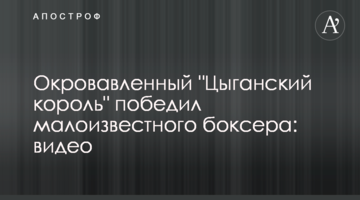 АПОСТРОФ

A'

Окровавленный "Цыганский король" победил малоизвестного боксера: видео